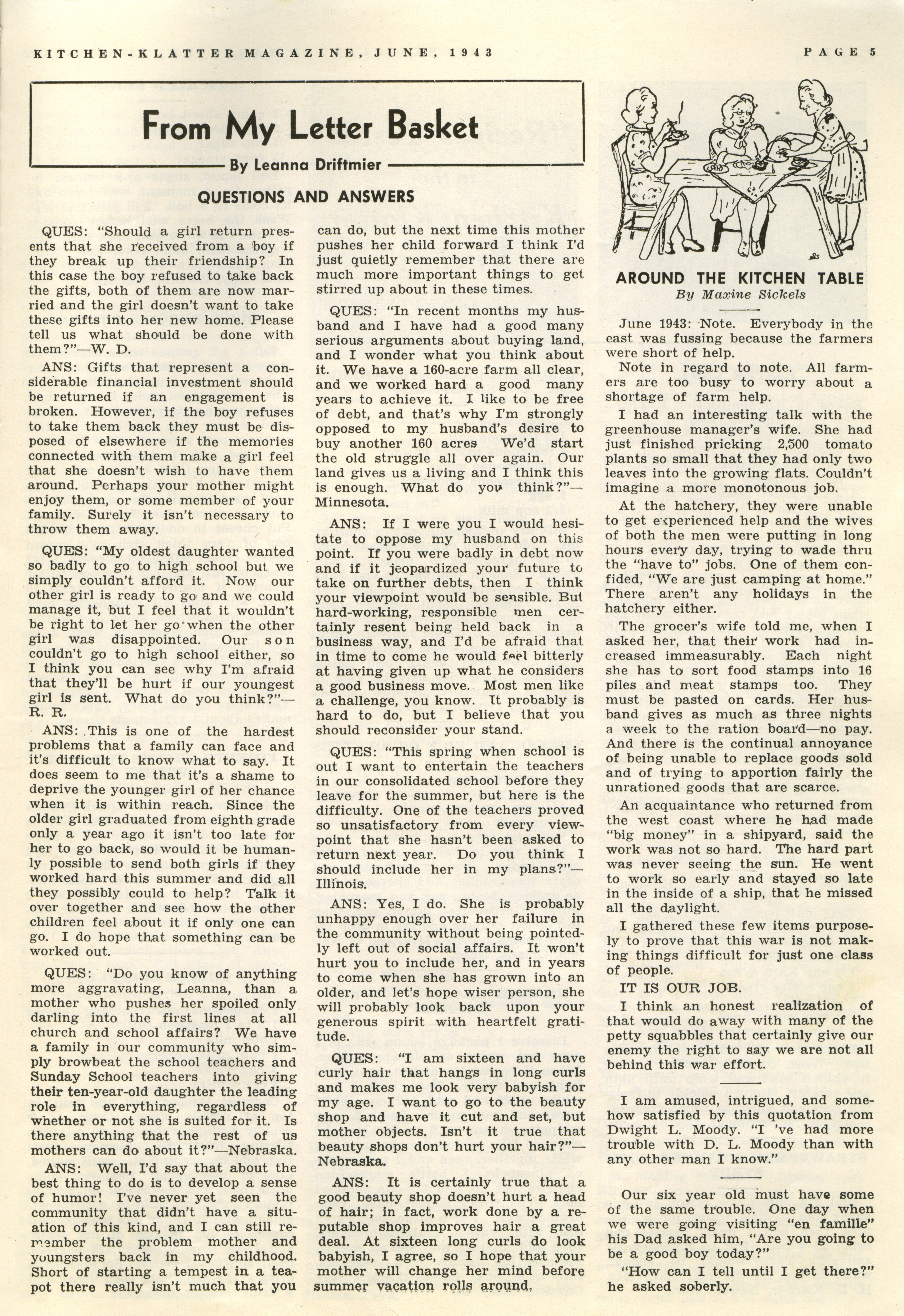 KITCHEN-KLATTER MAGAZINE, JUNE, 1943

PAGE 5

From My Letter Basket

By Leanna Driftmier

QUESTIONS AND ANSWERS

QUES: "Should a girl return presents that she received from a boy if they break up their friendship? In this case the boy refused to take back the gifts, both of them are now married and the girl doesn't want to take these gifts into her new home. Please tell us what should be done with them?"—W. D.

ANS: Gifts that represent a considerable financial investment should be returned if an engagement is broken. However, if the boy refuses to take them back they must be disposed of elsewhere if the memories connected with them make a girl feel that she doesn't wish to have them around. Perhaps your mother might enjoy them, or some member of your family. Surely it isn't necessary to throw them away.

QUES: "My oldest daughter wanted so badly to go to high school but we simply couldn't afford it. Now our other girl is ready to go and we could manage it, but I feel that it wouldn't be right to let her go when the other girl was disappointed. Our son couldn't go to high school either, so I think you can see why I'm afraid that they'll be hurt if our youngest girl is sent. What do you think?"—R. R.

ANS: This is one of the hardest problems that a family can face and it's difficult to know what to say. It does seem to me that it's a shame to deprive the younger girl of her chance when it is within reach. Since the older girl graduated from eighth grade only a year ago it isn't too late for her to go back, so would it be humanly possible to send both girls if they worked hard this summer and did all they possibly could to help? Talk it over together and see how the other children feel about it if only one can go. I do hope that something can be worked out.

QUES: "Do you know of anything more aggravating, Leanna, than a mother who pushes her spoiled only darling into the first lines at all church and school affairs? We have a family in our community who simply browbeat the school teachers and Sunday School teachers into giving their ten-year-old daughter the leading role in everything, regardless of whether or not she is suited for it. Is there anything that the rest of us mothers can do about it?"—Nebraska.

ANS: Well, I'd say that about the best thing to do is to develop a sense of humor! I've never yet seen the community that didn't have a situation of this kind, and I can still remember the problem mother and youngsters back in my childhood. Short of starting a tempest in a teapot there really isn't much that you can do, but the next time this mother pushes her child forward I think I'd just quietly remember that there are much more important things to get stirred up about in these times.

QUES: "In recent months my husband and I have had a good many serious arguments about buying land, and I wonder what you think about it. We have a 160-acre farm all clear, and we worked hard a good many years to achieve it. I like to be free of debt, and that's why I'm strongly opposed to my husband's desire to buy another 160 acres We'd start the old struggle all over again. Our land gives us a living and I think this is enough. What do you think?"—Minnesota.

ANS: If I were you I would hesitate to oppose my husband on this point. If you were badly in debt now and if it jeopardized your future to take on further debts, then I think your viewpoint would be sensible. But hard-working, responsible men certainly resent being held back in a business way, and I'd be afraid that in time to come he would feel bitterly at having given up what he considers a good business move. Most men like a challenge, you know. It probably is hard to do, but I believe that you should reconsider your stand.

QUES: "This spring when school is out I want to entertain the teachers in our consolidated school before they leave for the summer, but here is the difficulty. One of the teachers proved so unsatisfactory from every viewpoint that she hasn't been asked to return next year. Do you think I should include her in my plans?"—Illinois.

ANS: Yes, I do. She is probably unhappy enough over her failure in the community without being pointedly left out of social affairs. It won't hurt you to include her, and in years to come when she has grown into an older, and let's hope wiser person, she will probably look back upon your generous spirit with heartfelt gratitude.

QUES: "I am sixteen and have curly hair that hangs in long curls and makes me look very babyish for my age. I want to go to the beauty shop and have it cut and set, but mother objects. Isn't it true that beauty shops don't hurt your hair?"—Nebraska.

ANS: It is certainly true that a good beauty shop doesn't hurt a head of hair; in fact, work done by a reputable shop improves hair a great deal. At sixteen long curls do look babyish, I agree, so I hope that your mother will change her mind before summer vacation rolls around.

AROUND THE KITCHEN TABLE
By Maxine Sickels

June 1943: Note. Everybody in the east was fussing because the farmers were short of help.
Note in regard to note. All farmers are too busy to worry about a shortage of farm help.

I had an interesting talk with the greenhouse manager's wife. She had just finished pricking 2,500 tomato plants so small that they had only two leaves into the growing flats. Couldn't imagine a more monotonous job.

At the hatchery, they were unable to get experienced help and the wives of both the men were putting in long hours every day, trying to wade thru the "have to" jobs. One of them confided, "We are just camping at home." There aren't any holidays in the hatchery either.

The grocer's wife told me, when I asked her, that their work had increased immeasurably. Each night she has to sort food stamps into 16 piles and meat stamps too. They must be pasted on cards. Her husband gives as much as three nights a week to the ration board—no pay. And there is the continual annoyance of being unable to replace goods sold and of trying to apportion fairly the unrationed goods that are scarce.

An acquaintance who returned from the west coast where he had made "big money" in a shipyard, said the work was not so hard. The hard part was never seeing the sun. He went to work so early and stayed so late in the inside of a ship, that he missed all the daylight.

I gathered these few items purposely to prove that this war is not making things difficult for just one class of people.

IT IS OUR JOB.

I think an honest realization of that would do away with many of the petty squabbles that certainly give our enemy the right to say we are not all behind this war effort.

I am amused, intrigued, and somehow satisfied by this quotation from Dwight L. Moody. "I 've had more trouble with D. L. Moody than with any other man I know."

Our six year old must have some of the same trouble. One day when we were going visiting "en famille" his Dad asked him, "Are you going to be a good boy today?"

"How can I tell until I get there?" he asked soberly.